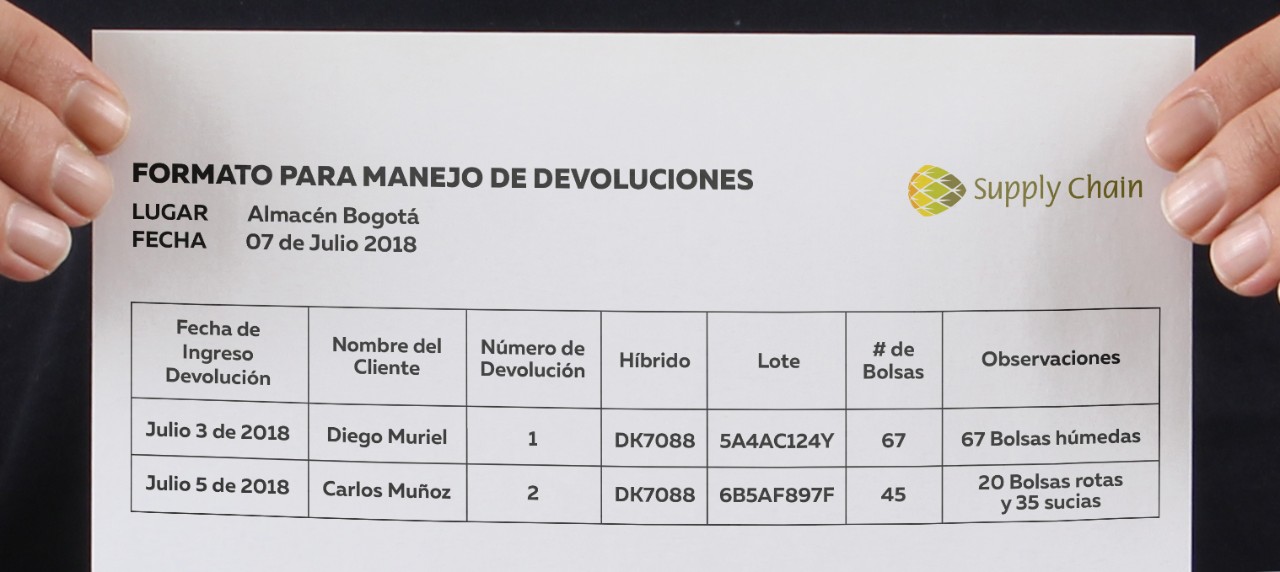 FORMATO PARA MANEJO DE DEVOLUCIONES

Supply Chain

LUGAR Almacén Bogotá
FECHA 07 de Julio 2018

| Fecha de Ingreso Devolución | Nombre del Cliente | Número de Devolución | Híbrido | Lote | # de Bolsas | Observaciones |
|---|---|---|---|---|---|---|
| Julio 3 de 2018 | Diego Muriel | 1 | DK7088 | 5A4AC124Y | 67 | 67 Bolsas húmedas |
| Julio 5 de 2018 | Carlos Muñoz | 2 | DK7088 | 6B5AF897F | 45 | 20 Bolsas rotas y 35 sucias |